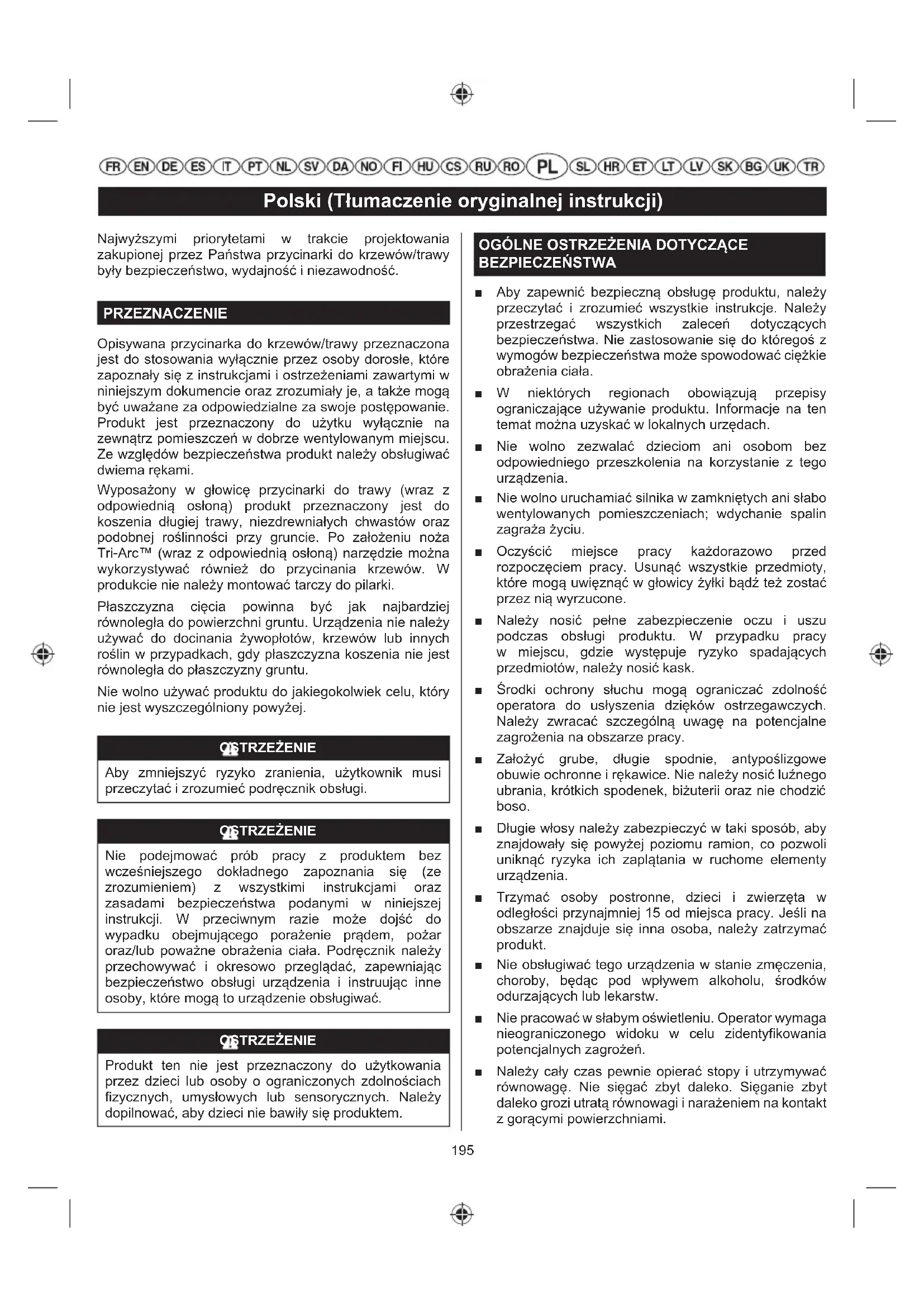 FR EN DE ES IT PT NL SV DA NO FI HU CS RU RO PL SL HR ET LT LV SK BG UK TR

Polski (Tłumaczenie oryginalnej instrukcji)

Najwyższymi priorytetami w trakcie projektowania zakupionej przez Państwa przycinarki do krzewów/trawy były bezpieczeństwo, wydajność i niezawodność.

PRZEZNACZENIE

Opisywana przycinarka do krzewów/trawy przeznaczona jest do stosowania wyłącznie przez osoby dorosłe, które zapoznały się z instrukcjami i ostrzeżeniami zawartymi w niniejszym dokumencie oraz zrozumiały je, a także mogą być uważane za odpowiedzialne za swoje postępowanie. Produkt jest przeznaczony do użytku wyłącznie na zewnątrz pomieszczeń w dobrze wentylowanym miejscu. Ze względów bezpieczeństwa produkt należy obsługiwać dwiema rękami.

Wyposażony w głowicę przycinarki do trawy (wraz z odpowiednią osłoną) produkt przeznaczony jest do koszenia długiej trawy, niezdrewniałych chwastów oraz podobnej roślinności przy gruncie. Po założeniu noża Tri-Arc™ (wraz z odpowiednią osłoną) narzędzie można wykorzystywać również do przycinania krzewów. W produkcie nie należy montować tarczy do pilarki.

Płaszczyzna cięcia powinna być jak najbardziej równoległa do powierzchni gruntu. Urządzenia nie należy używać do docinania żywopłotów, krzewów lub innych roślin w przypadkach, gdy płaszczyzna koszenia nie jest równoległa do płaszczyzny gruntu.

Nie wolno używać produktu do jakiegokolwiek celu, który nie jest wyszczególniony powyżej.

OSTRZEŻENIE

Aby zmniejszyć ryzyko zranienia, użytkownik musi przeczytać i zrozumieć podręcznik obsługi.

OSTRZEŻENIE

Nie podejmować prób pracy z produktem bez wcześniejszego dokładnego zapoznania się (ze zrozumieniem) z wszystkimi instrukcjami oraz zasadami bezpieczeństwa podanymi w niniejszej instrukcji. W przeciwnym razie może dojść do wypadku obejmującego porażenie prądem, pożar oraz/lub poważne obrażenia ciała. Podręcznik należy przechowywać i okresowo przeglądać, zapewniając bezpieczeństwo obsługi urządzenia i instruując inne osoby, które mogą to urządzenie obsługiwać.

OSTRZEŻENIE

Produkt ten nie jest przeznaczony do użytkowania przez dzieci lub osoby o ograniczonych zdolnościach fizycznych, umysłowych lub sensorycznych. Należy dopilnować, aby dzieci nie bawiły się produktem.

OGÓLNE OSTRZEŻENIA DOTYCZĄCE BEZPIECZEŃSTWA

■ Aby zapewnić bezpieczną obsługę produktu, należy przeczytać i zrozumieć wszystkie instrukcje. Należy przestrzegać wszystkich zaleceń dotyczących bezpieczeństwa. Nie zastosowanie się do któregoś z wymogów bezpieczeństwa może spowodować ciężkie obrażenia ciała.

■ W niektórych regionach obowiązują przepisy ograniczające używanie produktu. Informacje na ten temat można uzyskać w lokalnych urzędach.

■ Nie wolno zezwalać dzieciom ani osobom bez odpowiedniego przeszkolenia na korzystanie z tego urządzenia.

■ Nie wolno uruchamiać silnika w zamkniętych ani słabo wentylowanych pomieszczeniach; wdychanie spalin zagraża życiu.

■ Oczyścić miejsce pracy każdorazowo przed rozpoczęciem pracy. Usunąć wszystkie przedmioty, które mogą uwięznąć w głowicy żyłki bądź też zostać przez nią wyrzucone.

■ Należy nosić pełne zabezpieczenie oczu i uszu podczas obsługi produktu. W przypadku pracy w miejscu, gdzie występuje ryzyko spadających przedmiotów, należy nosić kask.

■ Środki ochrony słuchu mogą ograniczać zdolność operatora do usłyszenia dzięków ostrzegawczych. Należy zwracać szczególną uwagę na potencjalne zagrożenia na obszarze pracy.

■ Założyć grube, długie spodnie, antypoślizgowe obuwie ochronne i rękawice. Nie należy nosić luźnego ubrania, krótkich spodenek, biżuterii oraz nie chodzić boso.

■ Długie włosy należy zabezpieczyć w taki sposób, aby znajdowały się powyżej poziomu ramion, co pozwoli uniknąć ryzyka ich zaplątania w ruchome elementy urządzenia.

■ Trzymać osoby postronne, dzieci i zwierzęta w odległości przynajmniej 15 od miejsca pracy. Jeśli na obszarze znajduje się inna osoba, należy zatrzymać produkt.

■ Nie obsługiwać tego urządzenia w stanie zmęczenia, choroby, będąc pod wpływem alkoholu, środków odurzających lub lekarstw.

■ Nie pracować w słabym oświetleniu. Operator wymaga nieograniczonego widoku w celu zidentyfikowania potencjalnych zagrożeń.

■ Należy cały czas pewnie opierać stopy i utrzymywać równowagę. Nie sięgać zbyt daleko. Sięganie zbyt daleko grozi utratą równowagi i narażeniem na kontakt z gorącymi powierzchniami.

195